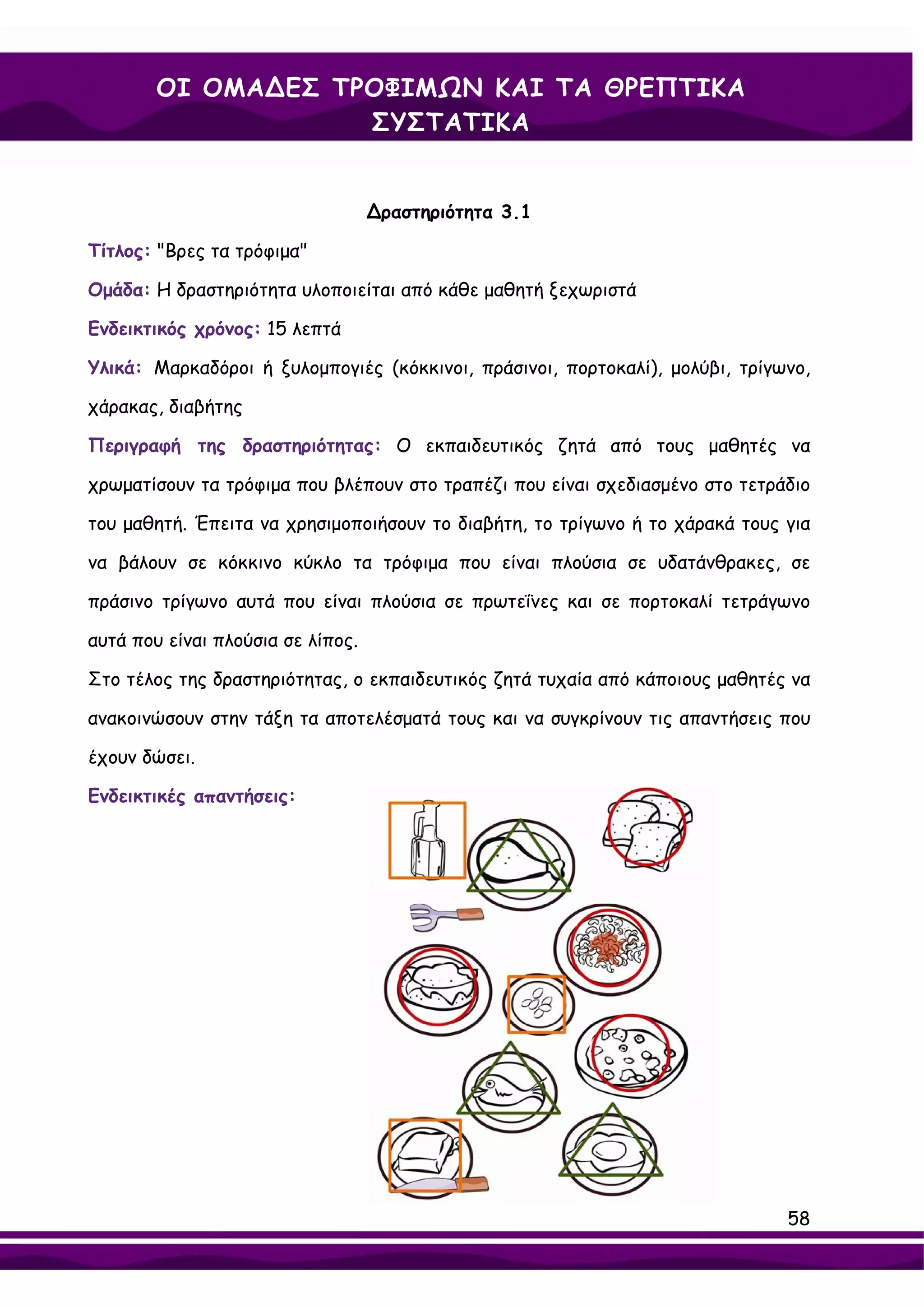 ΟΙ ΟΜΑΔΕΣ ΤΡΟΦΙΜΩΝ ΚΑΙ ΤΑ ΘΡΕΠΤΙΚΑ ΣΥΣΤΑΤΙΚΑ

Δραστηριότητα 3.1

Τίτλος: "Βρες τα τρόφιμα"

Ομάδα: Η δραστηριότητα υλοποιείται από κάθε μαθητή ξεχωριστά

Ενδεικτικός χρόνος: 15 λεπτά

Υλικά: Μαρκαδόροι ή ξυλομπογιές (κόκκινοι, πράσινοι, πορτοκαλί), μολύβι, τρίγωνο, χάρακας, διαβήτης

Περιγραφή της δραστηριότητας: Ο εκπαιδευτικός ζητά από τους μαθητές να χρωματίσουν τα τρόφιμα που βλέπουν στο τραπέζι που είναι σχεδιασμένο στο τετράδιο του μαθητή. Έπειτα να χρησιμοποιήσουν το διαβήτη, το τρίγωνο ή το χάρακά τους για να βάλουν σε κόκκινο κύκλο τα τρόφιμα που είναι πλούσια σε υδατάνθρακες, σε πράσινο τρίγωνο αυτά που είναι πλούσια σε πρωτεΐνες και σε πορτοκαλί τετράγωνο αυτά που είναι πλούσια σε λίπος.

Στο τέλος της δραστηριότητας, ο εκπαιδευτικός ζητά τυχαία από κάποιους μαθητές να ανακοινώσουν στην τάξη τα αποτελέσματά τους και να συγκρίνουν τις απαντήσεις που έχουν δώσει.

Ενδεικτικές απαντήσεις:

58